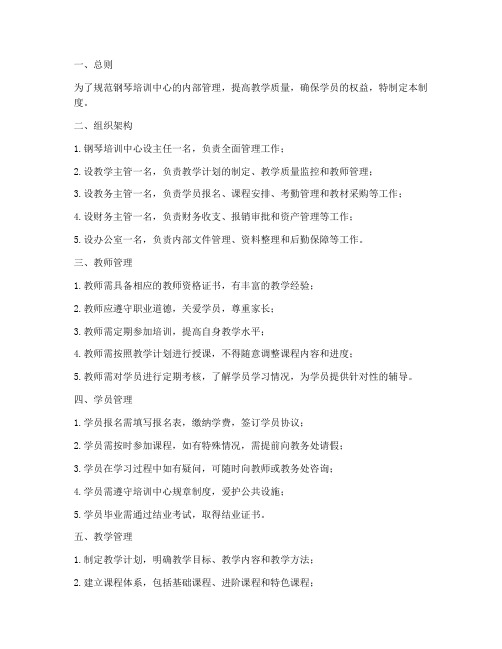 一、总则

为了规范钢琴培训中心的内部管理，提高教学质量，确保学员的权益，特制定本制度。

二、组织架构

1. 钢琴培训中心设主任一名，负责全面管理工作；

2. 设教学主管一名，负责教学计划的制定、教学质量监控和教师管理；

3. 设教务主管一名，负责学员报名、课程安排、考勤管理和教材采购等工作；

4. 设财务主管一名，负责财务收支、报销审批和资产管理等工作；

5. 设办公室一名，负责内部文件管理、资料整理和后勤保障等工作。

三、教师管理

1. 教师需具备相应的教师资格证书，有丰富的教学经验；

2. 教师应遵守职业道德，关爱学员，尊重家长；

3. 教师需定期参加培训，提高自身教学水平；

4. 教师需按照教学计划进行授课，不得随意调整课程内容和进度；

5. 教师需对学员进行定期考核，了解学员学习情况，为学员提供针对性的辅导。

四、学员管理

1. 学员报名需填写报名表，缴纳学费，签订学员协议；

2. 学员需按时参加课程，如有特殊情况，需提前向教务处请假；

3. 学员在学习过程中如有疑问，可随时向教师或教务处咨询；

4. 学员需遵守培训中心规章制度，爱护公共设施；

5. 学员毕业需通过结业考试，取得结业证书。

五、教学管理

1. 制定教学计划，明确教学目标、教学内容和教学方法；

2. 建立课程体系，包括基础课程、进阶课程和特色课程；